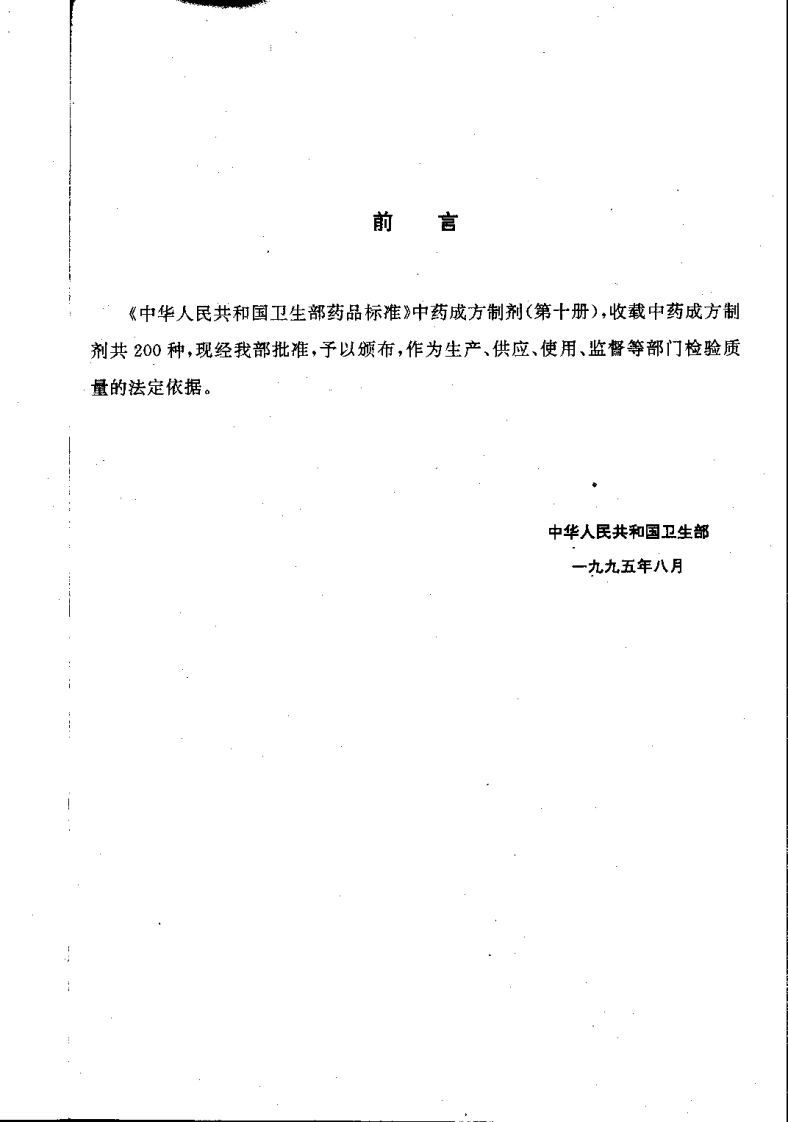 前　言

《中华人民共和国卫生部药品标准》中药成方制剂(第十册),收载中药成方制剂共 200 种,现经我部批准,予以颁布,作为生产、供应、使用、监督等部门检验质量的法定依据。

中华人民共和国卫生部
一九九五年八月